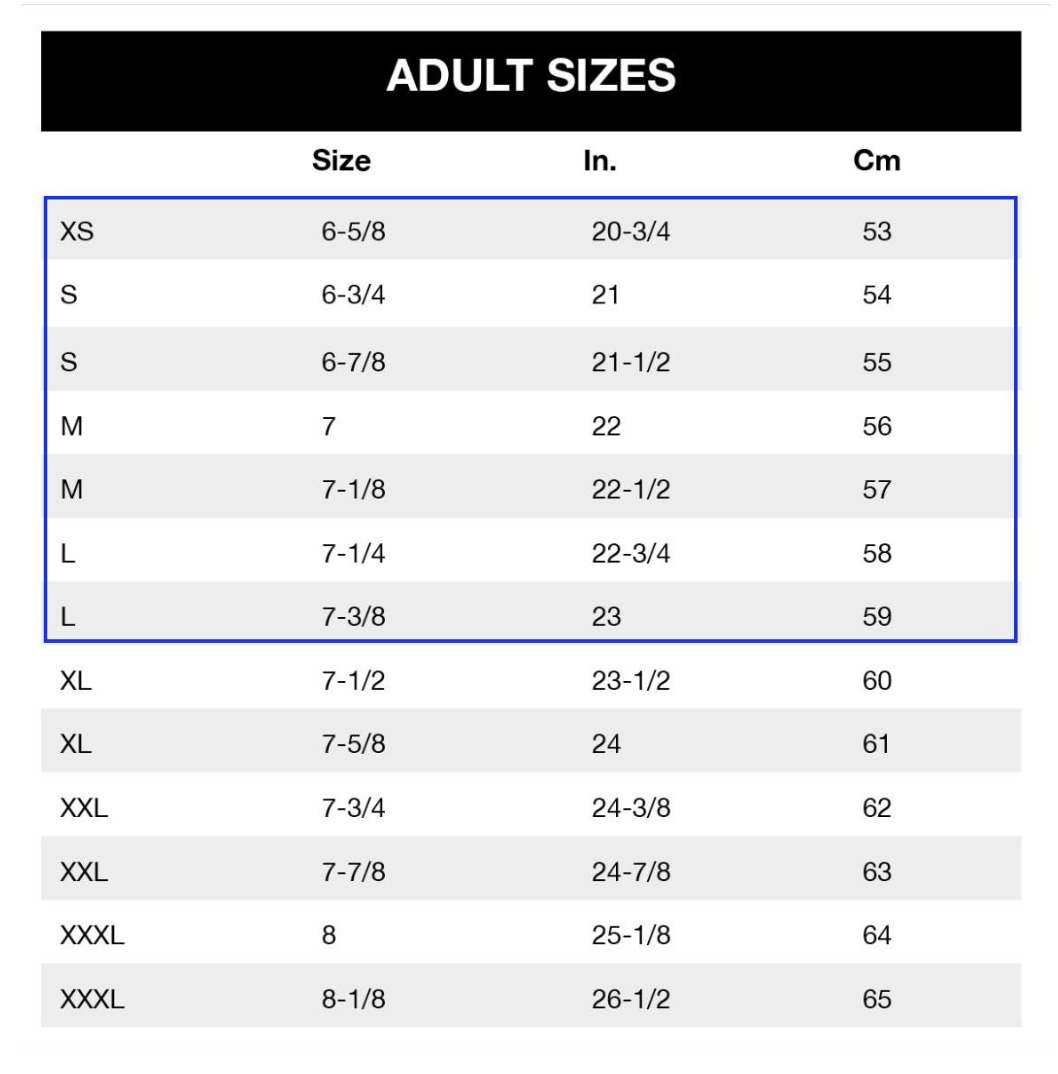 ADULT SIZES

| | Size | In. | Cm |
|---|---|---|---|
| XS | 6-5/8 | 20-3/4 | 53 |
| S | 6-3/4 | 21 | 54 |
| S | 6-7/8 | 21-1/2 | 55 |
| M | 7 | 22 | 56 |
| M | 7-1/8 | 22-1/2 | 57 |
| L | 7-1/4 | 22-3/4 | 58 |
| L | 7-3/8 | 23 | 59 |
| XL | 7-1/2 | 23-1/2 | 60 |
| XL | 7-5/8 | 24 | 61 |
| XXL | 7-3/4 | 24-3/8 | 62 |
| XXL | 7-7/8 | 24-7/8 | 63 |
| XXXL | 8 | 25-1/8 | 64 |
| XXXL | 8-1/8 | 26-1/2 | 65 |